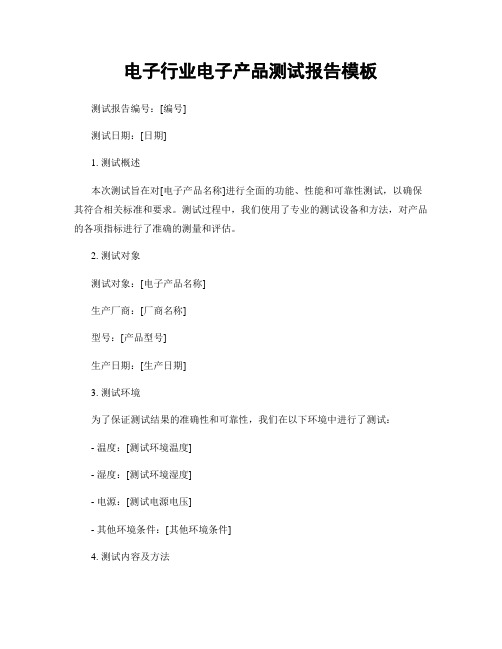 电子行业电子产品测试报告模板

测试报告编号：[编号]

测试日期：[日期]

1. 测试概述

本次测试旨在对[电子产品名称]进行全面的功能、性能和可靠性测试，以确保其符合相关标准和要求。测试过程中，我们使用了专业的测试设备和方法，对产品的各项指标进行了准确的测量和评估。

2. 测试对象

测试对象：[电子产品名称]

生产厂商：[厂商名称]

型号：[产品型号]

生产日期：[生产日期]

3. 测试环境

为了保证测试结果的准确性和可靠性，我们在以下环境中进行了测试：

- 温度：[测试环境温度]

- 湿度：[测试环境湿度]

- 电源：[测试电源电压]

- 其他环境条件：[其他环境条件]

4. 测试内容及方法